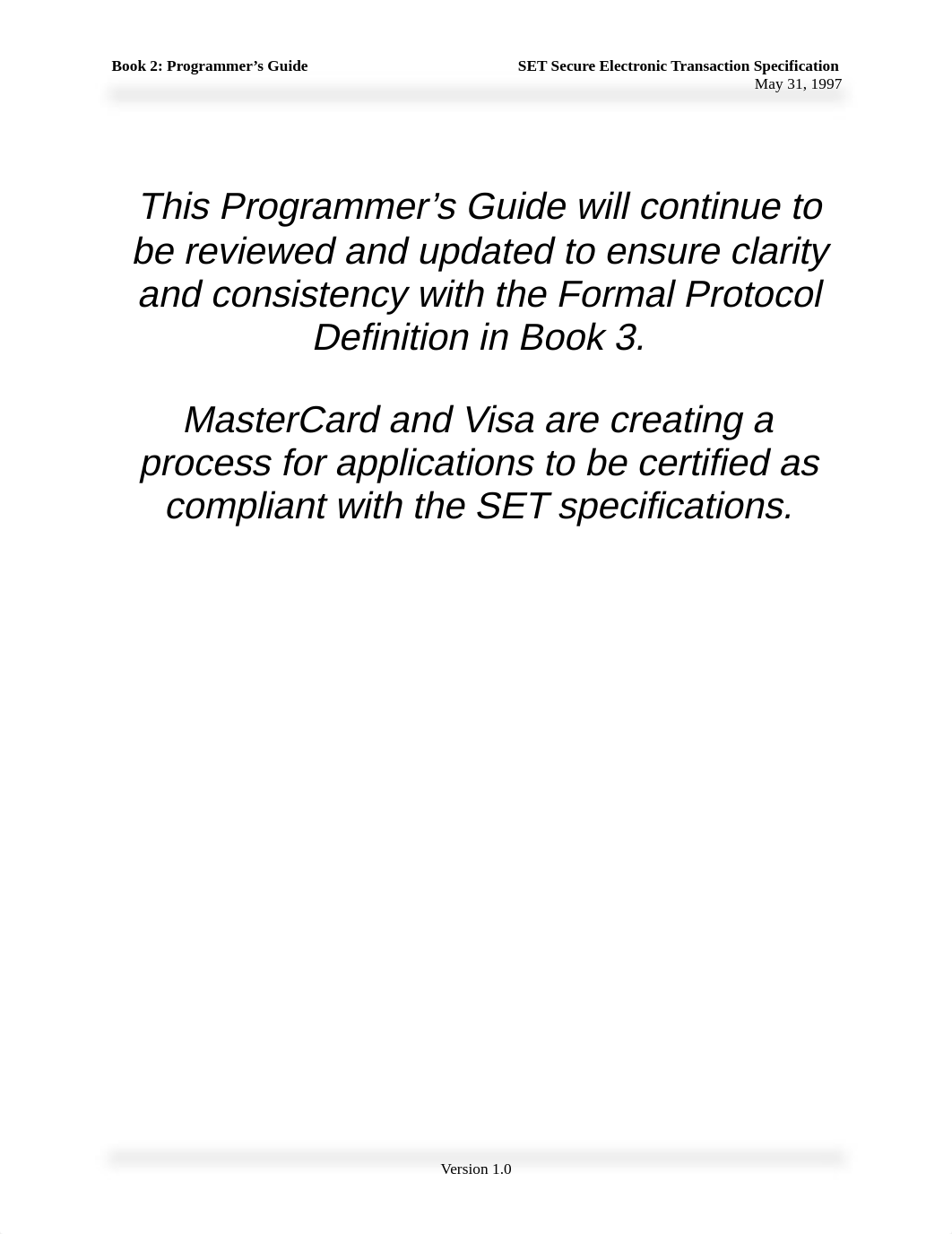 Book 2: Programmer’s Guide

SET Secure Electronic Transaction Specification
May 31, 1997

This Programmer’s Guide will continue to be reviewed and updated to ensure clarity and consistency with the Formal Protocol Definition in Book 3.

MasterCard and Visa are creating a process for applications to be certified as compliant with the SET specifications.

Version 1.0